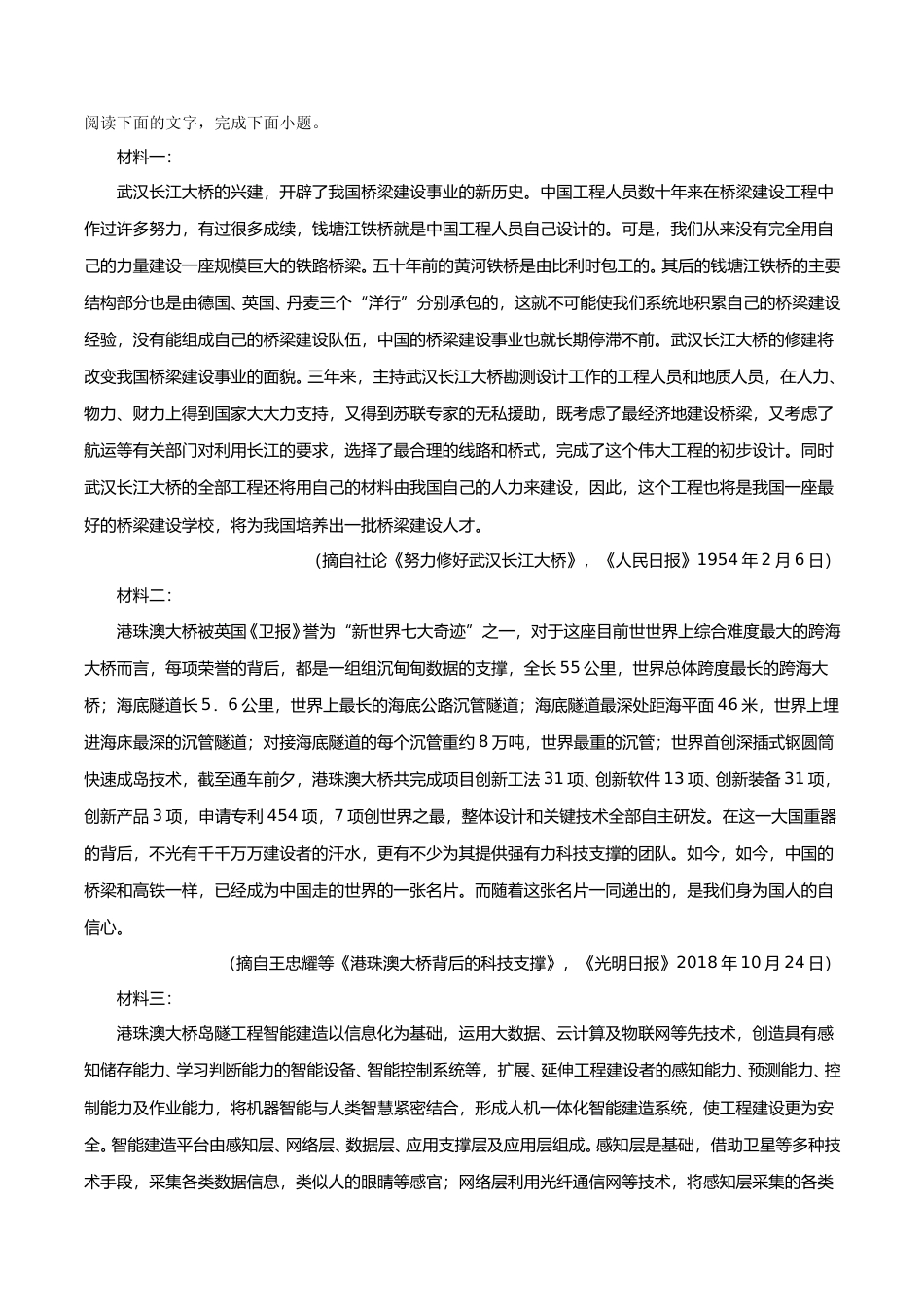 阅读下面的文字，完成下面小题。

材料一：

武汉长江大桥的兴建，开辟了我国桥梁建设事业的新历史。中国工程人员数十年来在桥梁建设工程中作过许多努力，有过很多成绩，钱塘江铁桥就是中国工程人员自己设计的。可是，我们从来没有完全用自己的力量建设一座规模巨大的铁路桥梁。五十年前的黄河铁桥是由比利时包工的。其后的钱塘江铁桥的主要结构部分也是由德国、英国、丹麦三个“洋行”分别承包的，这就不可能使我们系统地积累自己的桥梁建设经验，没有能组成自己的桥梁建设队伍，中国的桥梁建设事业也就长期停滞不前。武汉长江大桥的修建将改变我国桥梁建设事业的面貌。三年来，主持武汉长江大桥勘测设计工作的工程人员和地质人员，在人力、物力、财力上得到国家大大力支持，又得到苏联专家的无私援助，既考虑了最经济地建设桥梁，又考虑了航运等有关部门对利用长江的要求，选择了最合理的线路和桥式，完成了这个伟大工程的初步设计。同时武汉长江大桥的全部工程还将用自己的材料由我国自己的人力来建设，因此，这个工程也将是我国一座最好的桥梁建设学校，将为我国培养出一批桥梁建设人才。

（摘自社论《努力修好武汉长江大桥》，《人民日报》1954年2月6日）

材料二：

港珠澳大桥被英国《卫报》誉为“新世界七大奇迹”之一，对于这座目前世世界上综合难度最大的跨海大桥而言，每项荣誉的背后，都是一组组沉甸甸数据的支撑，全长55公里，世界总体跨度最长的跨海大桥；海底隧道长5．6公里，世界上最长的海底公路沉管隧道；海底隧道最深处距海平面46米，世界上埋进海床最深的沉管隧道；对接海底隧道的每个沉管重约8万吨，世界最重的沉管；世界首创深插式钢圆筒快速成岛技术，截至通车前夕，港珠澳大桥共完成项目创新工法31项、创新软件13项、创新装备31项，创新产品3项，申请专利454项，7项创世界之最，整体设计和关键技术全部自主研发。在这一大国重器的背后，不光有千千万万建设者的汗水，更有不少为其提供强有力科技支撑的团队。如今，如今，中国的桥梁和高铁一样，已经成为中国走的世界的一张名片。而随着这张名片一同递出的，是我们身为国人的自信心。

（摘自王忠耀等《港珠澳大桥背后的科技支撑》，《光明日报》2018年10月24日）

材料三：

港珠澳大桥岛隧工程智能建造以信息化为基础，运用大数据、云计算及物联网等先技术，创造具有感知储存能力、学习判断能力的智能设备、智能控制系统等，扩展、延伸工程建设者的感知能力、预测能力、控制能力及作业能力，将机器智能与人类智慧紧密结合，形成人机一体化智能建造系统，使工程建设更为安全。智能建造平台由感知层、网络层、数据层、应用支撑层及应用层组成。感知层是基础，借助卫星等多种技术手段，采集各类数据信息，类似人的眼睛等感官；网络层利用光纤通信网等技术，将感知层采集的各类